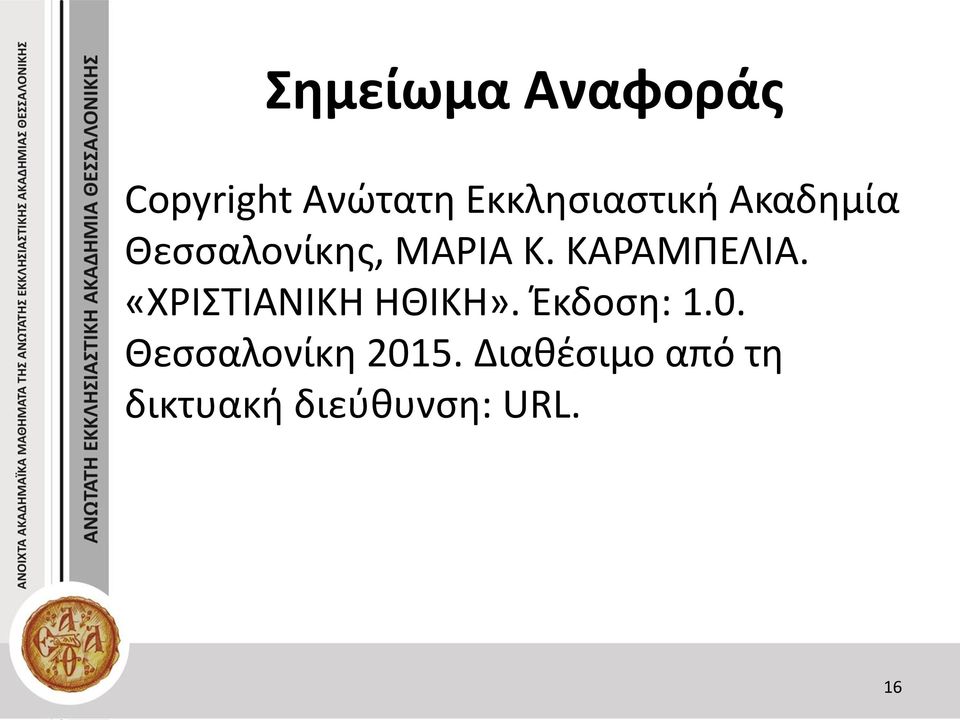 ΑΝΟΙΧΤΑ ΑΚΑΔΗΜΑΪΚΑ ΜΑΘΗΜΑΤΑ ΤΗΣ ΑΝΩΤΑΤΗΣ ΕΚΚΛΗΣΙΑΣΤΙΚΗΣ ΑΚΑΔΗΜΙΑΣ ΘΕΣΣΑΛΟΝΙΚΗΣ

ΑΝΩΤΑΤΗ ΕΚΚΛΗΣΙΑΣΤΙΚΗ ΑΚΑΔΗΜΙΑ ΘΕΣΣΑΛΟΝΙΚΗΣ

Σημείωμα Αναφοράς

Copyright Ανώτατη Εκκλησιαστική Ακαδημία Θεσσαλονίκης, ΜΑΡΙΑ Κ. ΚΑΡΑΜΠΕΛΙΑ. «ΧΡΙΣΤΙΑΝΙΚΗ ΗΘΙΚΗ». Έκδοση: 1.0. Θεσσαλονίκη 2015. Διαθέσιμο από τη δικτυακή διεύθυνση: URL.

16